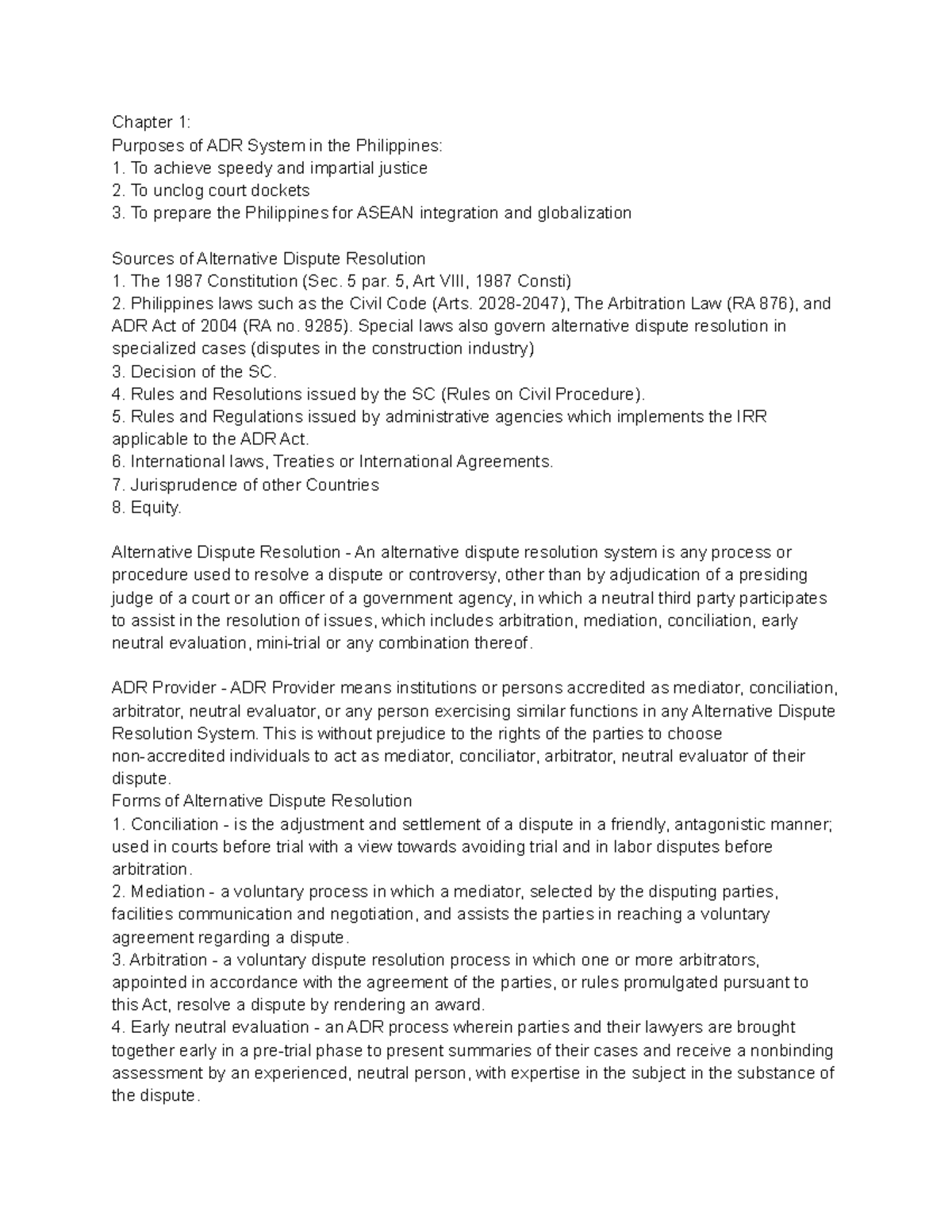 Chapter 1:
Purposes of ADR System in the Philippines:
1. To achieve speedy and impartial justice
2. To unclog court dockets
3. To prepare the Philippines for ASEAN integration and globalization

Sources of Alternative Dispute Resolution
1. The 1987 Constitution (Sec. 5 par. 5, Art VIII, 1987 Consti)
2. Philippines laws such as the Civil Code (Arts. 2028-2047), The Arbitration Law (RA 876), and ADR Act of 2004 (RA no. 9285). Special laws also govern alternative dispute resolution in specialized cases (disputes in the construction industry)
3. Decision of the SC.
4. Rules and Resolutions issued by the SC (Rules on Civil Procedure).
5. Rules and Regulations issued by administrative agencies which implements the IRR applicable to the ADR Act.
6. International laws, Treaties or International Agreements.
7. Jurisprudence of other Countries
8. Equity.

Alternative Dispute Resolution - An alternative dispute resolution system is any process or procedure used to resolve a dispute or controversy, other than by adjudication of a presiding judge of a court or an officer of a government agency, in which a neutral third party participates to assist in the resolution of issues, which includes arbitration, mediation, conciliation, early neutral evaluation, mini-trial or any combination thereof.

ADR Provider - ADR Provider means institutions or persons accredited as mediator, conciliation, arbitrator, neutral evaluator, or any person exercising similar functions in any Alternative Dispute Resolution System. This is without prejudice to the rights of the parties to choose non-accredited individuals to act as mediator, conciliator, arbitrator, neutral evaluator of their dispute.
Forms of Alternative Dispute Resolution
1. Conciliation - is the adjustment and settlement of a dispute in a friendly, antagonistic manner; used in courts before trial with a view towards avoiding trial and in labor disputes before arbitration.
2. Mediation - a voluntary process in which a mediator, selected by the disputing parties, facilities communication and negotiation, and assists the parties in reaching a voluntary agreement regarding a dispute.
3. Arbitration - a voluntary dispute resolution process in which one or more arbitrators, appointed in accordance with the agreement of the parties, or rules promulgated pursuant to this Act, resolve a dispute by rendering an award.
4. Early neutral evaluation - an ADR process wherein parties and their lawyers are brought together early in a pre-trial phase to present summaries of their cases and receive a nonbinding assessment by an experienced, neutral person, with expertise in the subject in the substance of the dispute.